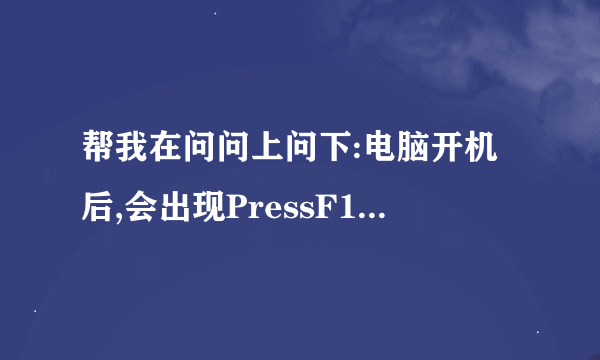 帮我在问问上问下:电脑开机后,会出现PressF1...